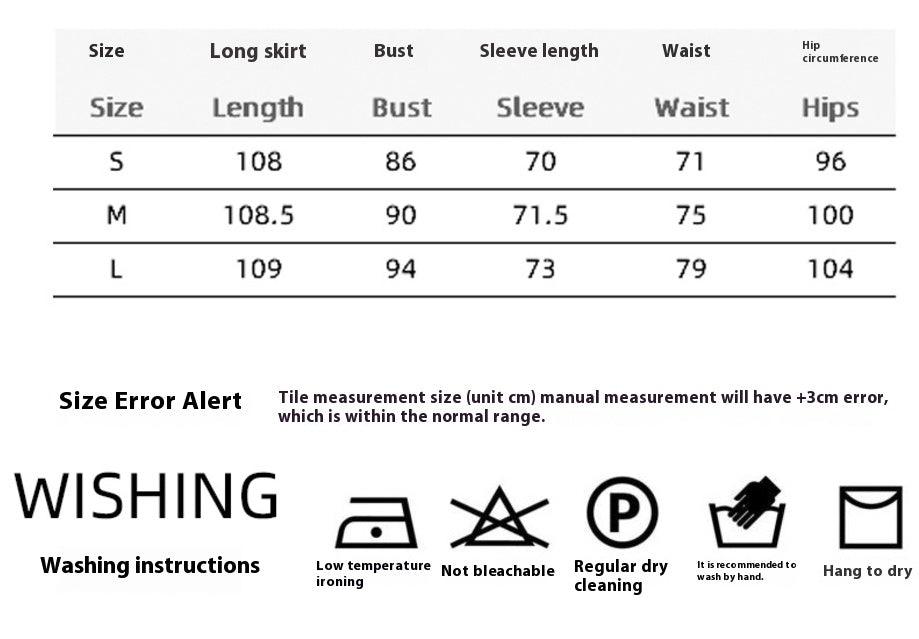 | Size | Long skirt | Bust | Sleeve length | Waist | Hip circumference |
|---|---|---|---|---|---|
| Size | Length | Bust | Sleeve | Waist | Hips |
| S | 108 | 86 | 70 | 71 | 96 |
| M | 108.5 | 90 | 71.5 | 75 | 100 |
| L | 109 | 94 | 73 | 79 | 104 |

Size Error Alert

Tile measurement size (unit cm) manual measurement will have +3cm error, which is within the normal range.

WISHING

Washing instructions

Low temperature ironing

Not bleachable

P

Regular dry cleaning

It is recommended to wash by hand.

Hang to dry